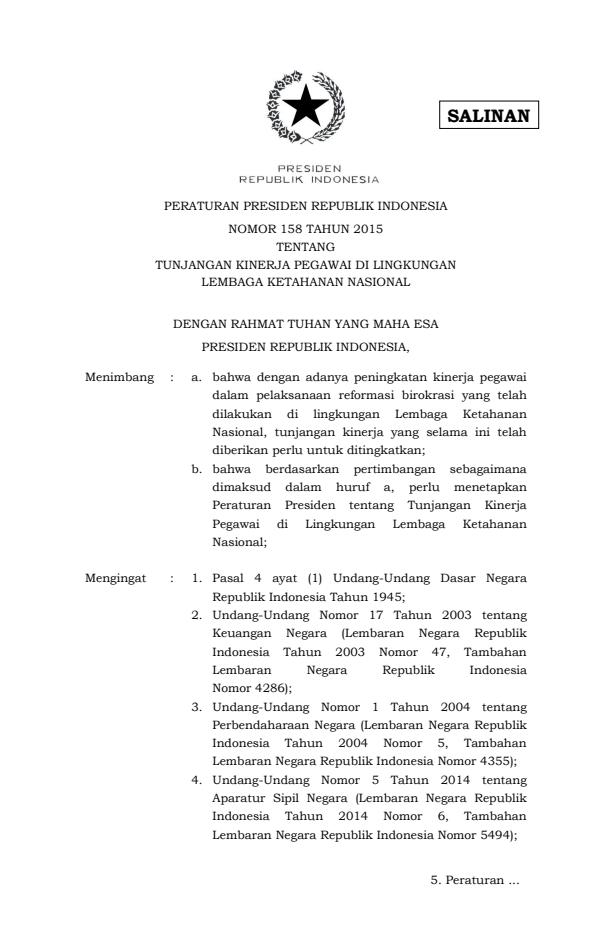 SALINAN

PRESIDEN
REPUBLIK INDONESIA

PERATURAN PRESIDEN REPUBLIK INDONESIA
NOMOR 158 TAHUN 2015
TENTANG
TUNJANGAN KINERJA PEGAWAI DI LINGKUNGAN
LEMBAGA KETAHANAN NASIONAL

DENGAN RAHMAT TUHAN YANG MAHA ESA
PRESIDEN REPUBLIK INDONESIA,

Menimbang : a. bahwa dengan adanya peningkatan kinerja pegawai dalam pelaksanaan reformasi birokrasi yang telah dilakukan di lingkungan Lembaga Ketahanan Nasional, tunjangan kinerja yang selama ini telah diberikan perlu untuk ditingkatkan;

b. bahwa berdasarkan pertimbangan sebagaimana dimaksud dalam huruf a, perlu menetapkan Peraturan Presiden tentang Tunjangan Kinerja Pegawai di Lingkungan Lembaga Ketahanan Nasional;

Mengingat : 1. Pasal 4 ayat (1) Undang-Undang Dasar Negara Republik Indonesia Tahun 1945;

2. Undang-Undang Nomor 17 Tahun 2003 tentang Keuangan Negara (Lembaran Negara Republik Indonesia Tahun 2003 Nomor 47, Tambahan Lembaran Negara Republik Indonesia Nomor 4286);

3. Undang-Undang Nomor 1 Tahun 2004 tentang Perbendaharaan Negara (Lembaran Negara Republik Indonesia Tahun 2004 Nomor 5, Tambahan Lembaran Negara Republik Indonesia Nomor 4355);

4. Undang-Undang Nomor 5 Tahun 2014 tentang Aparatur Sipil Negara (Lembaran Negara Republik Indonesia Tahun 2014 Nomor 6, Tambahan Lembaran Negara Republik Indonesia Nomor 5494);

5. Peraturan ...